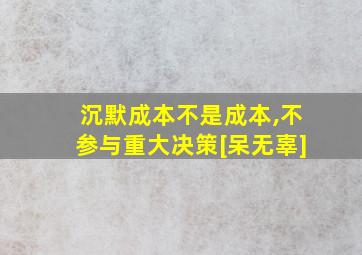 沉默成本不是成本,不参与重大决策[呆无辜]